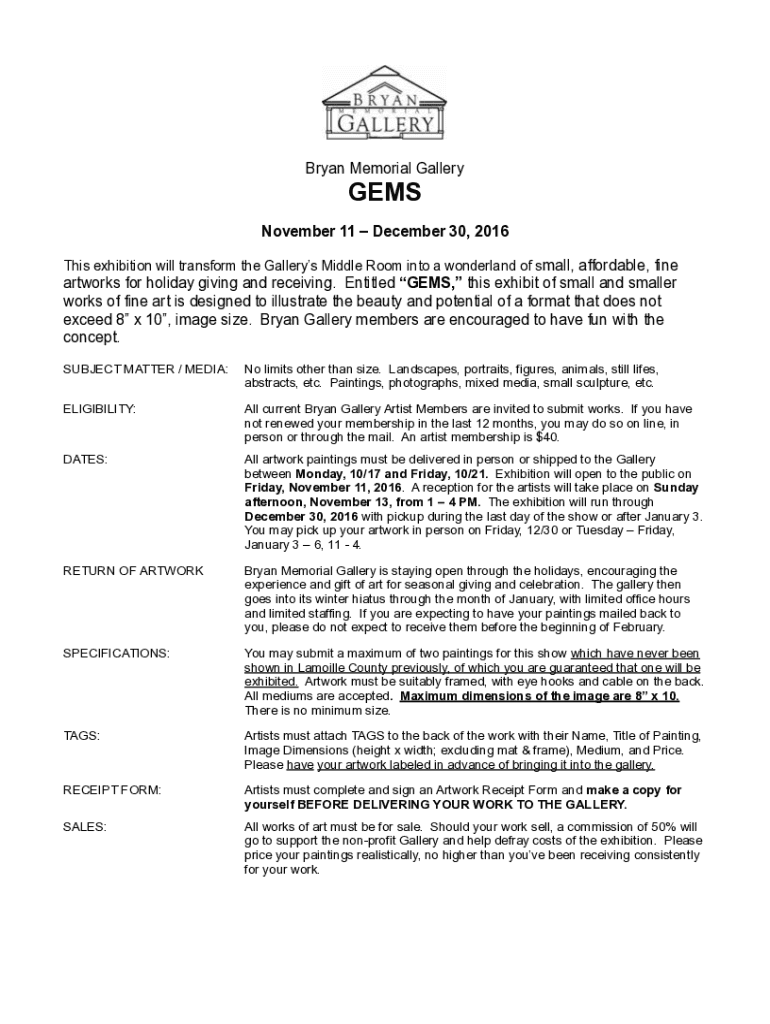 BRYAN
MEMORIAL
GALLERY

Bryan Memorial Gallery

GEMS

November 11 – December 30, 2016

This exhibition will transform the Gallery's Middle Room into a wonderland of small, affordable, fine artworks for holiday giving and receiving. Entitled "GEMS," this exhibit of small and smaller works of fine art is designed to illustrate the beauty and potential of a format that does not exceed 8" x 10", image size. Bryan Gallery members are encouraged to have fun with the concept.

SUBJECT MATTER / MEDIA: No limits other than size. Landscapes, portraits, figures, animals, still lifes, abstracts, etc. Paintings, photographs, mixed media, small sculpture, etc.

ELIGIBILITY: All current Bryan Gallery Artist Members are invited to submit works. If you have not renewed your membership in the last 12 months, you may do so on line, in person or through the mail. An artist membership is $40.

DATES: All artwork paintings must be delivered in person or shipped to the Gallery between Monday, 10/17 and Friday, 10/21. Exhibition will open to the public on Friday, November 11, 2016. A reception for the artists will take place on Sunday afternoon, November 13, from 1 – 4 PM. The exhibition will run through December 30, 2016 with pickup during the last day of the show or after January 3. You may pick up your artwork in person on Friday, 12/30 or Tuesday – Friday, January 3 – 6, 11 - 4.

RETURN OF ARTWORK Bryan Memorial Gallery is staying open through the holidays, encouraging the experience and gift of art for seasonal giving and celebration. The gallery then goes into its winter hiatus through the month of January, with limited office hours and limited staffing. If you are expecting to have your paintings mailed back to you, please do not expect to receive them before the beginning of February.

SPECIFICATIONS: You may submit a maximum of two paintings for this show which have never been shown in Lamoille County previously, of which you are guaranteed that one will be exhibited. Artwork must be suitably framed, with eye hooks and cable on the back. All mediums are accepted. Maximum dimensions of the image are 8" x 10. There is no minimum size.

TAGS: Artists must attach TAGS to the back of the work with their Name, Title of Painting, Image Dimensions (height x width; excluding mat & frame), Medium, and Price. Please have your artwork labeled in advance of bringing it into the gallery.

RECEIPT FORM: Artists must complete and sign an Artwork Receipt Form and make a copy for yourself BEFORE DELIVERING YOUR WORK TO THE GALLERY.

SALES: All works of art must be for sale. Should your work sell, a commission of 50% will go to support the non-profit Gallery and help defray costs of the exhibition. Please price your paintings realistically, no higher than you've been receiving consistently for your work.